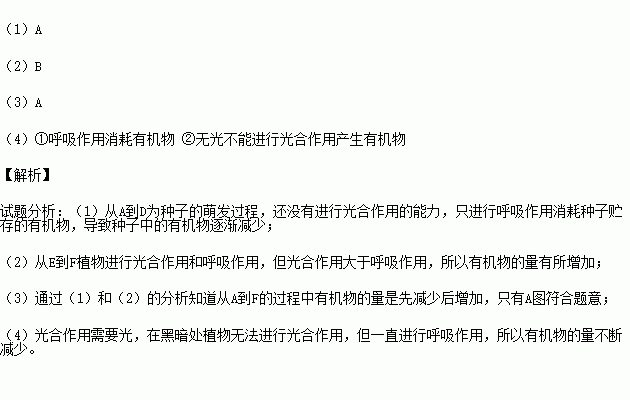 （1）A

（2）B

（3）A

（4）①呼吸作用消耗有机物 ②无光不能进行光合作用产生有机物

【解析】

试题分析：（1）从A到D为种子的萌发过程，还没有进行光合作用的能力，只进行呼吸作用消耗种子贮存的有机物，导致种子中的有机物逐渐减少；

（2）从E到F植物进行光合作用和呼吸作用，但光合作用大于呼吸作用，所以有机物的量有所增加；

（3）通过（1）和（2）的分析知道从A到F的过程中有机物的量是先减少后增加，只有A图符合题意；

（4）光合作用需要光，在黑暗处植物无法进行光合作用，但一直进行呼吸作用，所以有机物的量不断减少。